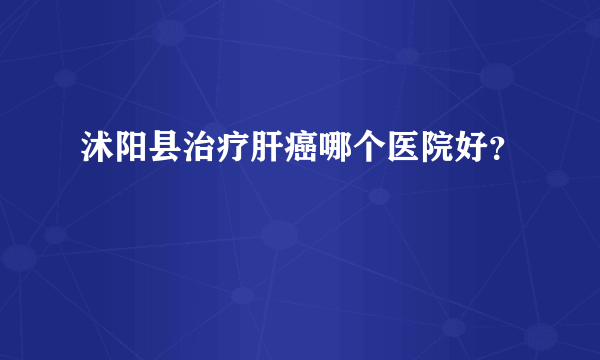 沭阳县治疗肝癌哪个医院好？